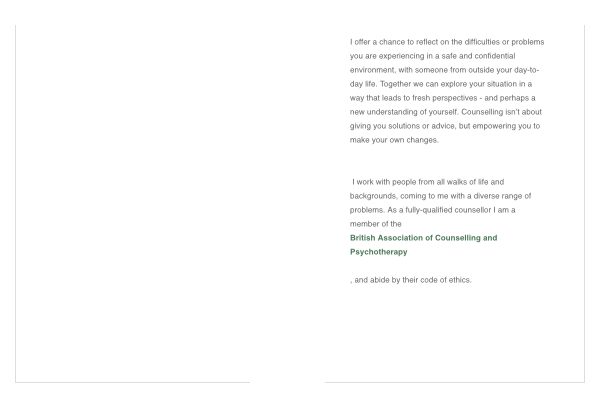 I offer a chance to reflect on the difficulties or problems you are experiencing in a safe and confidential environment, with someone from outside your day-to-day life. Together we can explore your situation in a way that leads to fresh perspectives - and perhaps a new understanding of yourself. Counselling isn't about giving you solutions or advice, but empowering you to make your own changes.

I work with people from all walks of life and backgrounds, coming to me with a diverse range of problems. As a fully-qualified counsellor I am a member of the

British Association of Counselling and Psychotherapy

, and abide by their code of ethics.